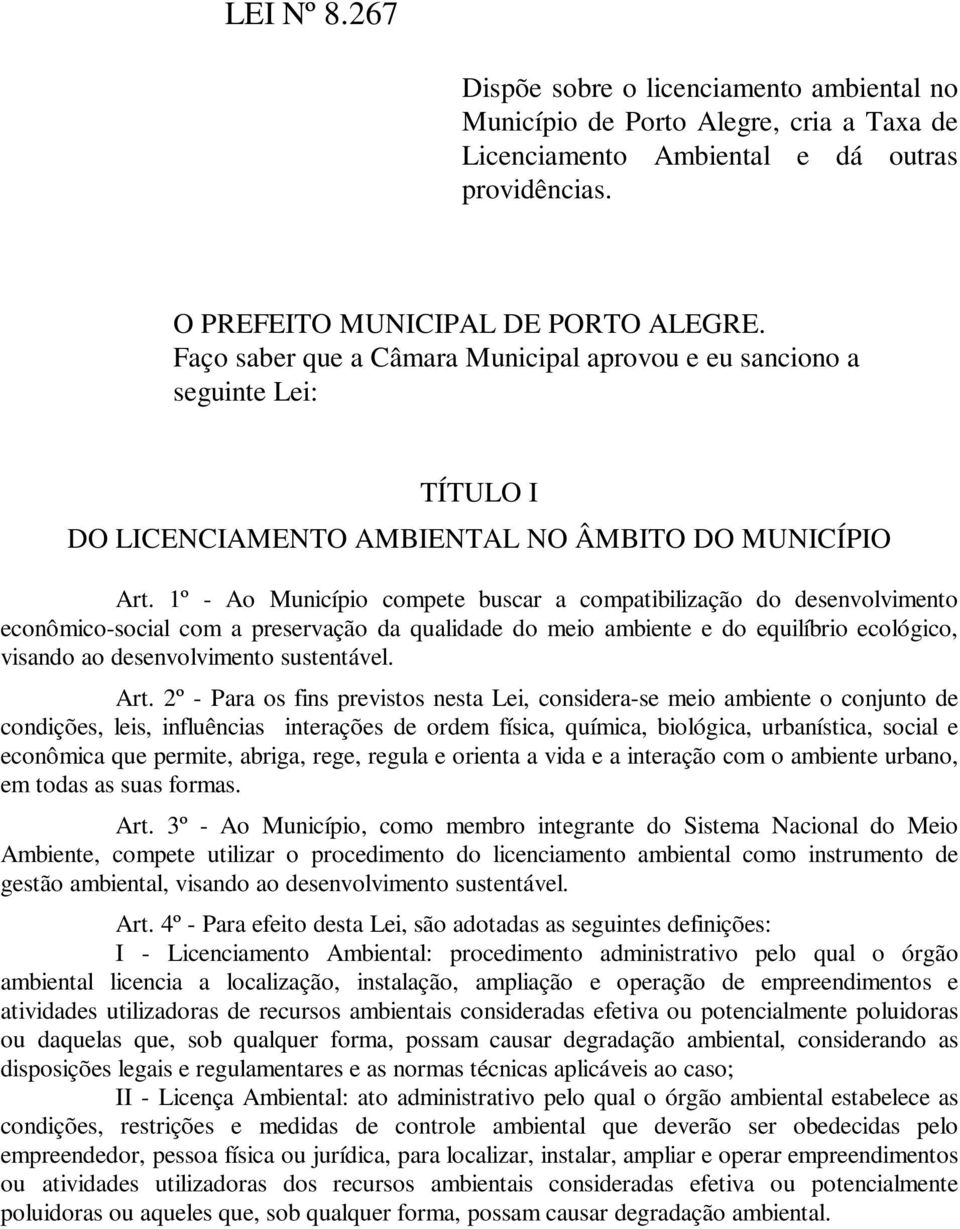 LEI Nº 8.267

Dispõe sobre o licenciamento ambiental no Município de Porto Alegre, cria a Taxa de Licenciamento Ambiental e dá outras providências.

O PREFEITO MUNICIPAL DE PORTO ALEGRE.
Faço saber que a Câmara Municipal aprovou e eu sanciono a seguinte Lei:

TÍTULO I
DO LICENCIAMENTO AMBIENTAL NO ÂMBITO DO MUNICÍPIO

Art. 1º - Ao Município compete buscar a compatibilização do desenvolvimento econômico-social com a preservação da qualidade do meio ambiente e do equilíbrio ecológico, visando ao desenvolvimento sustentável.

Art. 2º - Para os fins previstos nesta Lei, considera-se meio ambiente o conjunto de condições, leis, influências interações de ordem física, química, biológica, urbanística, social e econômica que permite, abriga, rege, regula e orienta a vida e a interação com o ambiente urbano, em todas as suas formas.

Art. 3º - Ao Município, como membro integrante do Sistema Nacional do Meio Ambiente, compete utilizar o procedimento do licenciamento ambiental como instrumento de gestão ambiental, visando ao desenvolvimento sustentável.

Art. 4º - Para efeito desta Lei, são adotadas as seguintes definições:

I - Licenciamento Ambiental: procedimento administrativo pelo qual o órgão ambiental licencia a localização, instalação, ampliação e operação de empreendimentos e atividades utilizadoras de recursos ambientais consideradas efetiva ou potencialmente poluidoras ou daquelas que, sob qualquer forma, possam causar degradação ambiental, considerando as disposições legais e regulamentares e as normas técnicas aplicáveis ao caso;

II - Licença Ambiental: ato administrativo pelo qual o órgão ambiental estabelece as condições, restrições e medidas de controle ambiental que deverão ser obedecidas pelo empreendedor, pessoa física ou jurídica, para localizar, instalar, ampliar e operar empreendimentos ou atividades utilizadoras dos recursos ambientais consideradas efetiva ou potencialmente poluidoras ou aqueles que, sob qualquer forma, possam causar degradação ambiental.